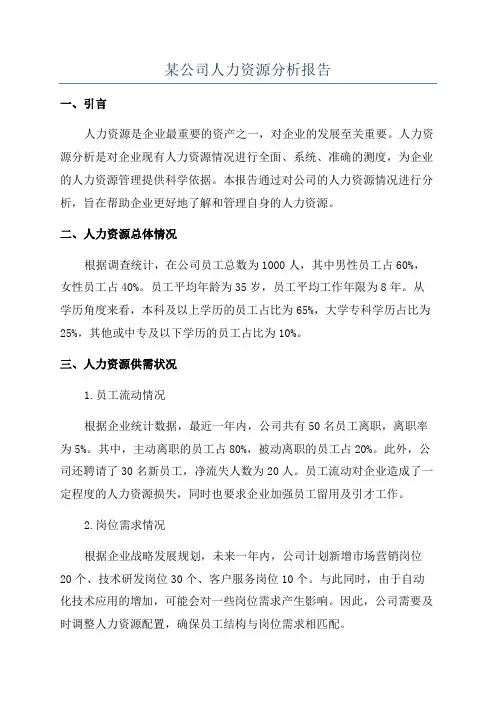 某公司人力资源分析报告

一、引言

人力资源是企业最重要的资产之一，对企业的发展至关重要。人力资源分析是对企业现有人力资源情况进行全面、系统、准确的测度，为企业的人力资源管理提供科学依据。本报告通过对公司的人力资源情况进行分析，旨在帮助企业更好地了解和管理自身的人力资源。

二、人力资源总体情况

根据调查统计，在公司员工总数为1000人，其中男性员工占60%，女性员工占40%。员工平均年龄为35岁，员工平均工作年限为8年。从学历角度来看，本科及以上学历的员工占比为65%，大学专科学历占比为25%，其他或中专及以下学历的员工占比为10%。

三、人力资源供需状况

1.员工流动情况

根据企业统计数据，最近一年内，公司共有50名员工离职，离职率为5%。其中，主动离职的员工占80%，被动离职的员工占20%。此外，公司还聘请了30名新员工，净流失人数为20人。员工流动对企业造成了一定程度的人力资源损失，同时也要求企业加强员工留用及引才工作。

2.岗位需求情况

根据企业战略发展规划，未来一年内，公司计划新增市场营销岗位20个、技术研发岗位30个、客户服务岗位10个。与此同时，由于自动化技术应用的增加，可能会对一些岗位需求产生影响。因此，公司需要及时调整人力资源配置，确保员工结构与岗位需求相匹配。